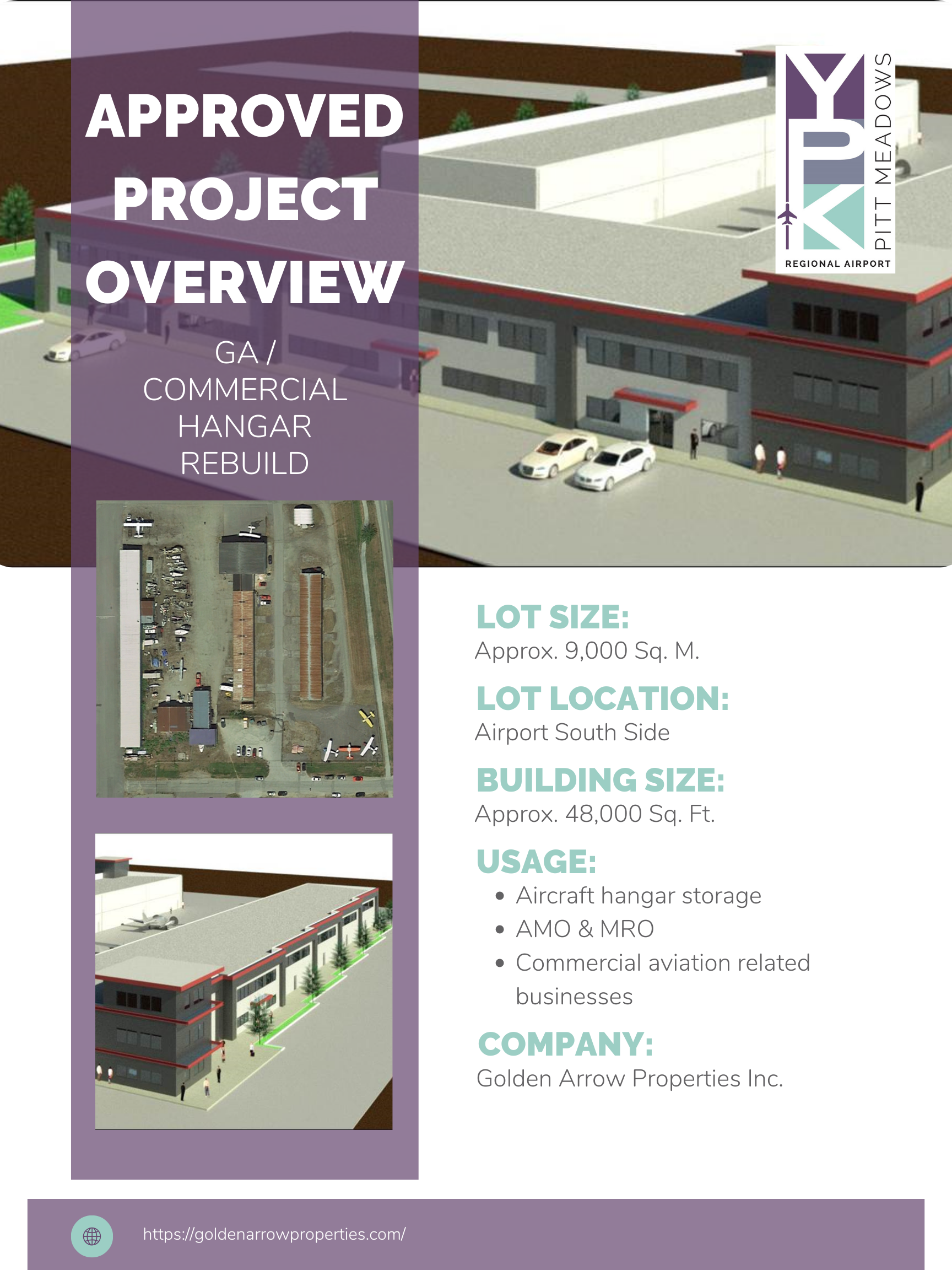 APPROVED PROJECT OVERVIEW

GA / COMMERCIAL HANGAR REBUILD

YPK
PITT MEADOWS
REGIONAL AIRPORT

LOT SIZE:
Approx. 9,000 Sq. M.

LOT LOCATION:
Airport South Side

BUILDING SIZE:
Approx. 48,000 Sq. Ft.

USAGE:
• Aircraft hangar storage
• AMO & MRO
• Commercial aviation related businesses

COMPANY:
Golden Arrow Properties Inc.

https://goldenarrowproperties.com/